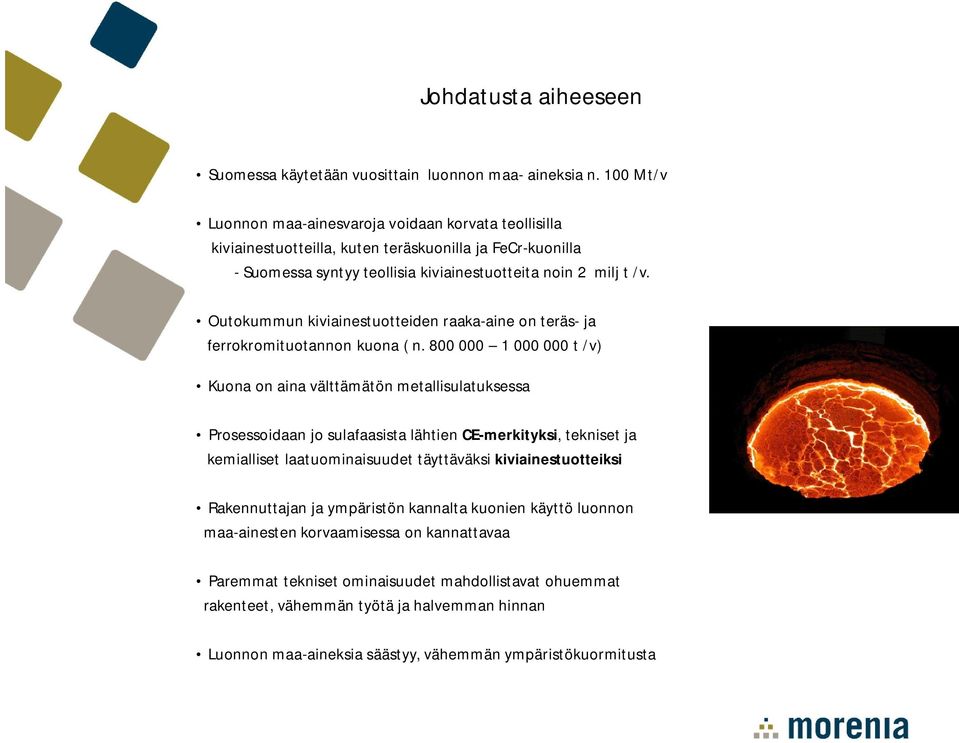 Johdatusta aiheeseen

• Suomessa käytetään vuosittain luonnon maa- aineksia n. 100 Mt/v

• Luonnon maa-ainesvaroja voidaan korvata teollisilla kiviainestuotteilla, kuten teräskuonilla ja FeCr-kuonilla
- Suomessa syntyy teollisia kiviainestuotteita noin 2 milj t /v.

• Outokummun kiviainestuotteiden raaka-aine on teräs- ja ferrokromituotannon kuona ( n. 800 000 – 1 000 000 t /v)

• Kuona on aina välttämätön metallisulatuksessa

• Prosessoidaan jo sulafaasista lähtien CE-merkityksi, tekniset ja kemialliset laatuominaisuudet täyttäväksi kiviainestuotteiksi

• Rakennuttajan ja ympäristön kannalta kuonien käyttö luonnon maa-ainesten korvaamisessa on kannattavaa

• Paremmat tekniset ominaisuudet mahdollistavat ohuemmat rakenteet, vähemmän työtä ja halvemman hinnan

• Luonnon maa-aineksia säästyy, vähemmän ympäristökuormitusta

morenia